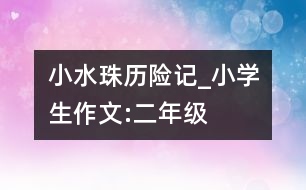 小水珠历险记_小学生作文:二年级